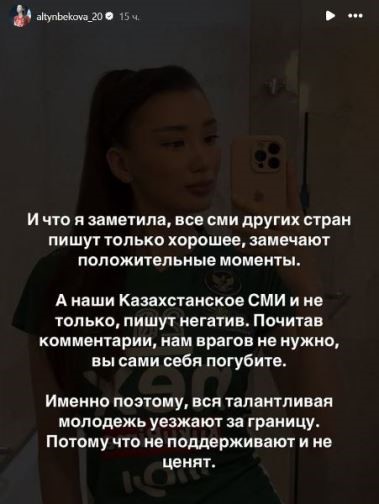 altynbekova_20 15 ч.

И что я заметила, все сми других стран пишут только хорошее, замечают положительные моменты.

А наши Казахстанское СМИ и не только, пишут негатив. Почитав комментарии, нам врагов не нужно, вы сами себя погубите.

Именно поэтому, вся талантливая молодежь уезжают за границу. Потому что не поддерживают и не ценят.